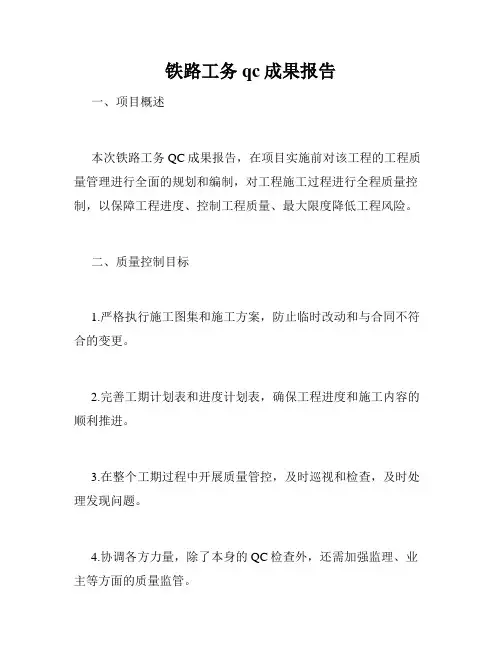 铁路工务 qc 成果报告

一、项目概述

本次铁路工务 QC 成果报告，在项目实施前对该工程的工程质量管理进行全面的规划和编制，对工程施工过程进行全程质量控制，以保障工程进度、控制工程质量、最大限度降低工程风险。

二、质量控制目标

1.严格执行施工图集和施工方案，防止临时改动和与合同不符合的变更。

2.完善工期计划表和进度计划表，确保工程进度和施工内容的顺利推进。

3.在整个工期过程中开展质量管控，及时巡视和检查，及时处理发现问题。

4.协调各方力量，除了本身的 QC 检查外，还需加强监理、业主等方面的质量监管。